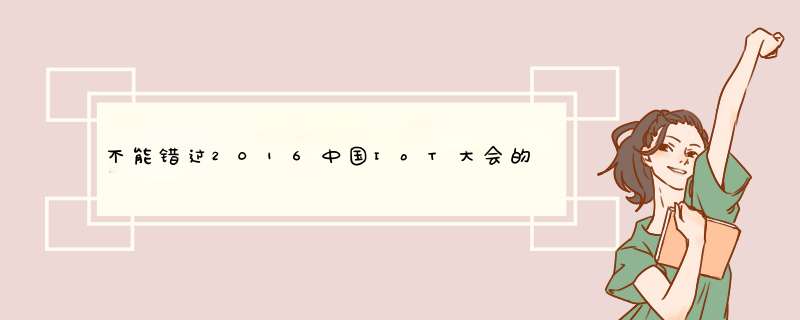 不能错过2016中国IoT大会的